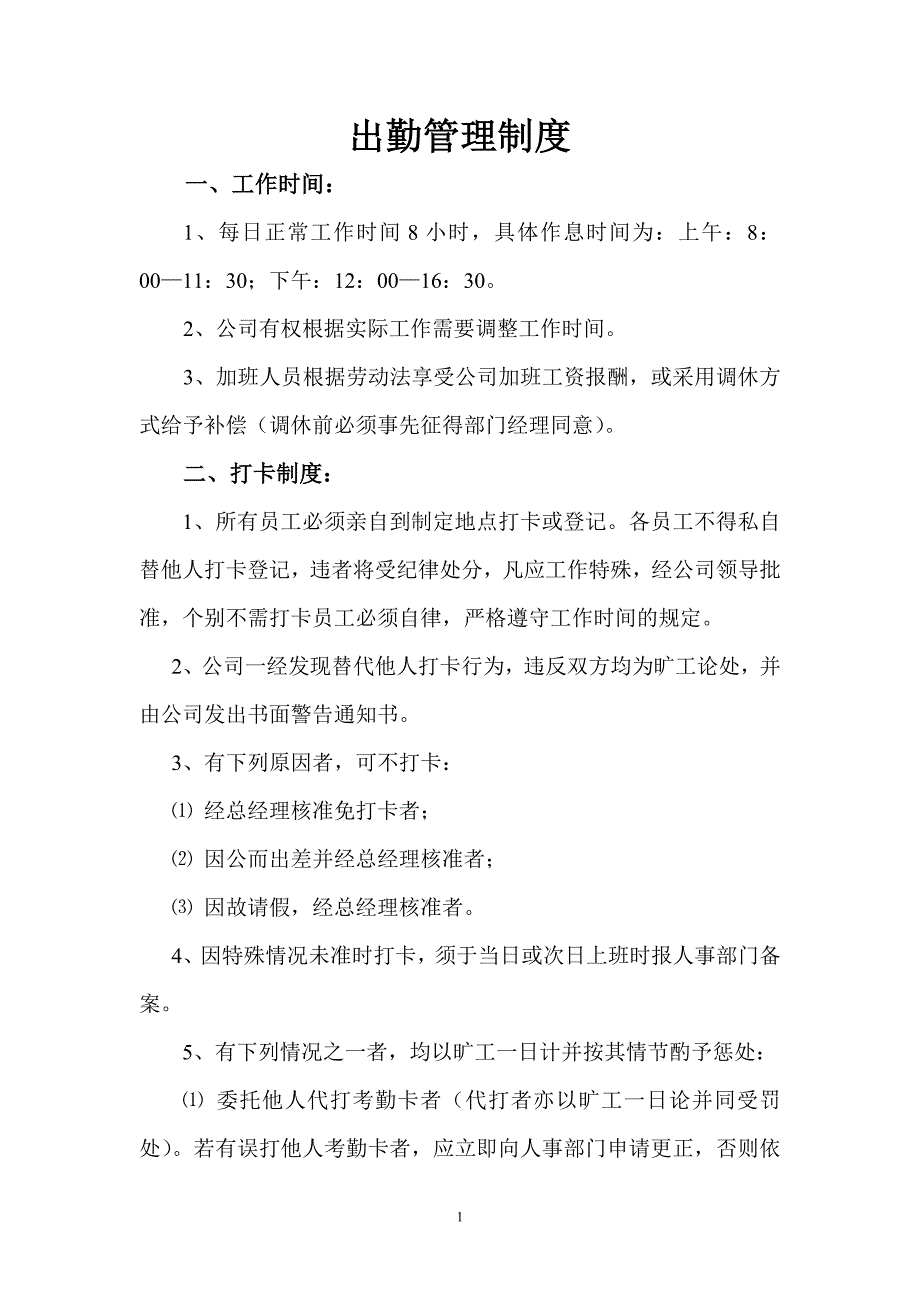 出勤管理制度

一、工作时间：

1、每日正常工作时间 8 小时，具体作息时间为：上午：8：00—11：30；下午：12：00—16：30。

2、公司有权根据实际工作需要调整工作时间。

3、加班人员根据劳动法享受公司加班工资报酬，或采用调休方式给予补偿（调休前必须事先征得部门经理同意）。

二、打卡制度：

1、所有员工必须亲自到制定地点打卡或登记。各员工不得私自替他人打卡登记，违者将受纪律处分，凡应工作特殊，经公司领导批准，个别不需打卡员工必须自律，严格遵守工作时间的规定。

2、公司一经发现替代他人打卡行为，违反双方均为旷工论处，并由公司发出书面警告通知书。

3、有下列原因者，可不打卡：

⑴ 经总经理核准免打卡者；

⑵ 因公而出差并经总经理核准者；

⑶ 因故请假，经总经理核准者。

4、因特殊情况未准时打卡，须于当日或次日上班时报人事部门备案。

5、有下列情况之一者，均以旷工一日计并按其情节酌予惩处：

⑴ 委托他人代打考勤卡者（代打者亦以旷工一日论并同受罚处）。若有误打他人考勤卡者，应立即向人事部门申请更正，否则依

1